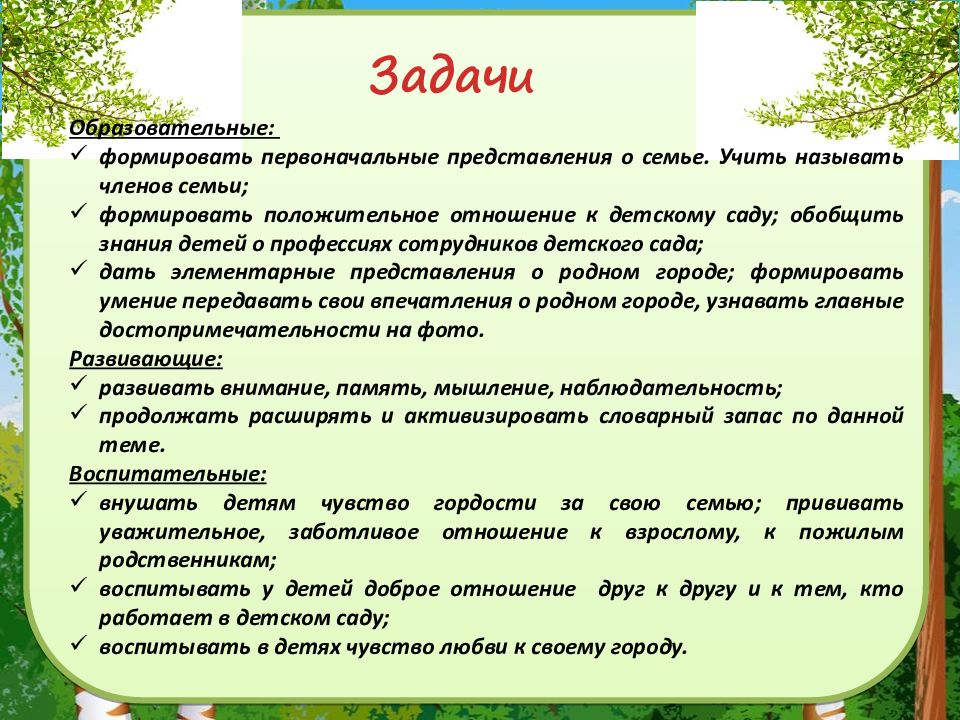 Задачи

Образовательные:
✓ формировать первоначальные представления о семье. Учить называть членов семьи;
✓ формировать положительное отношение к детскому саду; обобщить знания детей о профессиях сотрудников детского сада;
✓ дать элементарные представления о родном городе; формировать умение передавать свои впечатления о родном городе, узнавать главные достопримечательности на фото.

Развивающие:
✓ развивать внимание, память, мышление, наблюдательность;
✓ продолжать расширять и активизировать словарный запас по данной теме.

Воспитательные:
✓ внушать детям чувство гордости за свою семью; прививать уважительное, заботливое отношение к взрослому, к пожилым родственникам;
✓ воспитывать у детей доброе отношение друг к другу и к тем, кто работает в детском саду;
✓ воспитывать в детях чувство любви к своему городу.